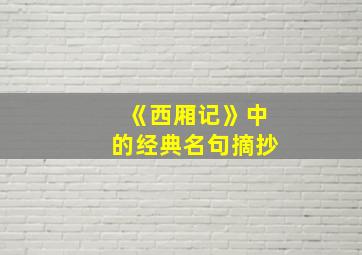 《西厢记》中
的经典名句摘抄